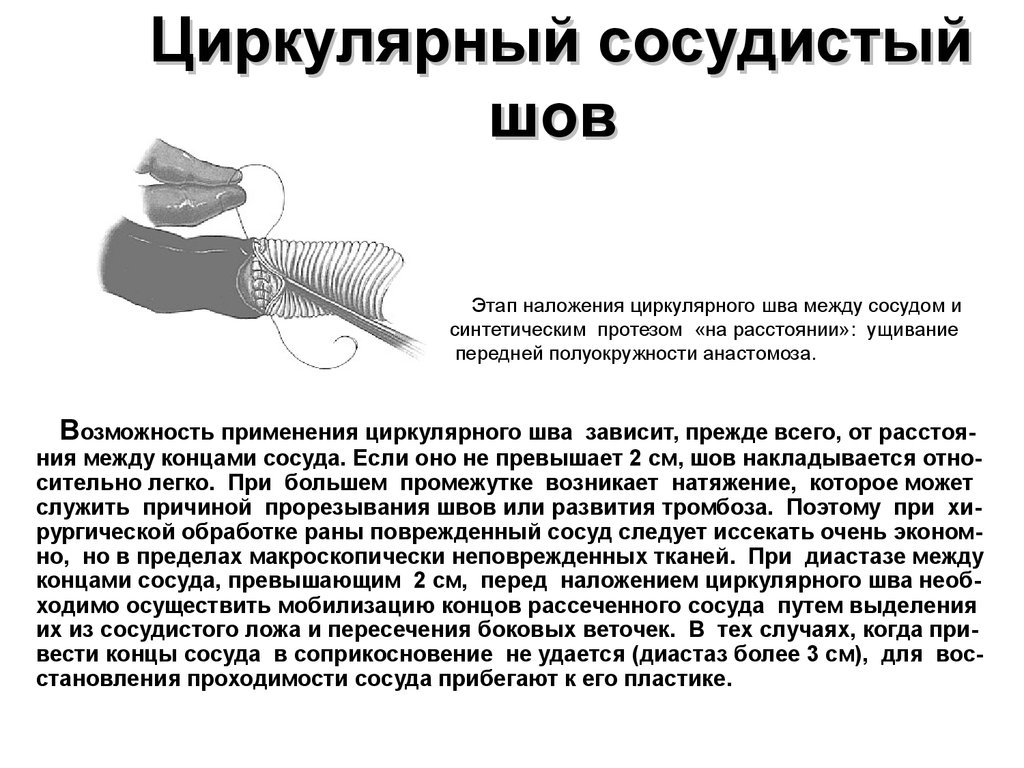 Циркулярный сосудистый шов

Этап наложения циркулярного шва между сосудом и синтетическим протезом «на расстоянии»: ущивание передней полуокружности анастомоза.

Возможность применения циркулярного шва зависит, прежде всего, от расстояния между концами сосуда. Если оно не превышает 2 см, шов накладывается относительно легко. При большем промежутке возникает натяжение, которое может служить причиной прорезывания швов или развития тромбоза. Поэтому при хирургической обработке раны поврежденный сосуд следует иссекать очень экономно, но в пределах макроскопически неповрежденных тканей. При диастазе между концами сосуда, превышающим 2 см, перед наложением циркулярного шва необходимо осуществить мобилизацию концов рассеченного сосуда путем выделения их из сосудистого ложа и пересечения боковых веточек. В тех случаях, когда привести концы сосуда в соприкосновение не удается (диастаз более 3 см), для восстановления проходимости сосуда прибегают к его пластике.